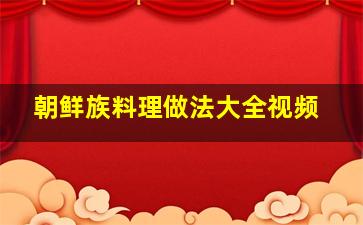 朝鲜族料理做法大全视频